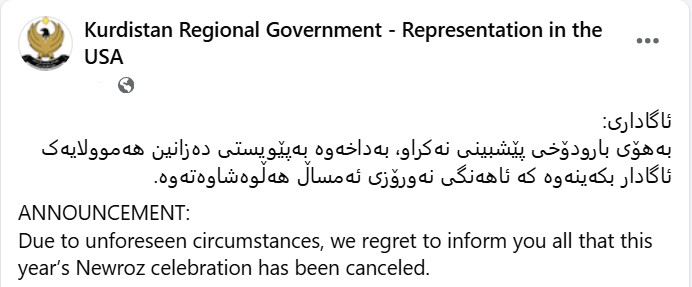 Kurdistan Regional Government - Representation in the USA

ئاگاداری:
بەهۆی بارودۆخی پێشبینی نەکراو، بەداخەوە بەپێویستی دەزانین هەموولایەک ئاگادار بکەینەوە کە ئاهەنگی نەورۆزی ئەمساڵ هەڵوەشاوەتەوە.

ANNOUNCEMENT:
Due to unforeseen circumstances, we regret to inform you all that this year’s Newroz celebration has been canceled.